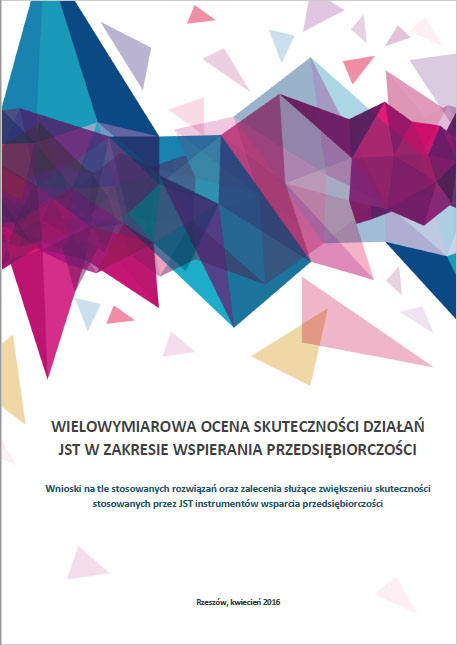 WIELOWYMIAROWA OCENA SKUTECZNOŚCI DZIAŁAŃ JST W ZAKRESIE WSPIERANIA PRZEDSIĘBIORCZOŚCI

Wnioski na tle stosowanych rozwiązań oraz zalecenia służące zwiększeniu skuteczności stosowanych przez JST instrumentów wsparcia przedsiębiorczości

Rzeszów, kwiecień 2016